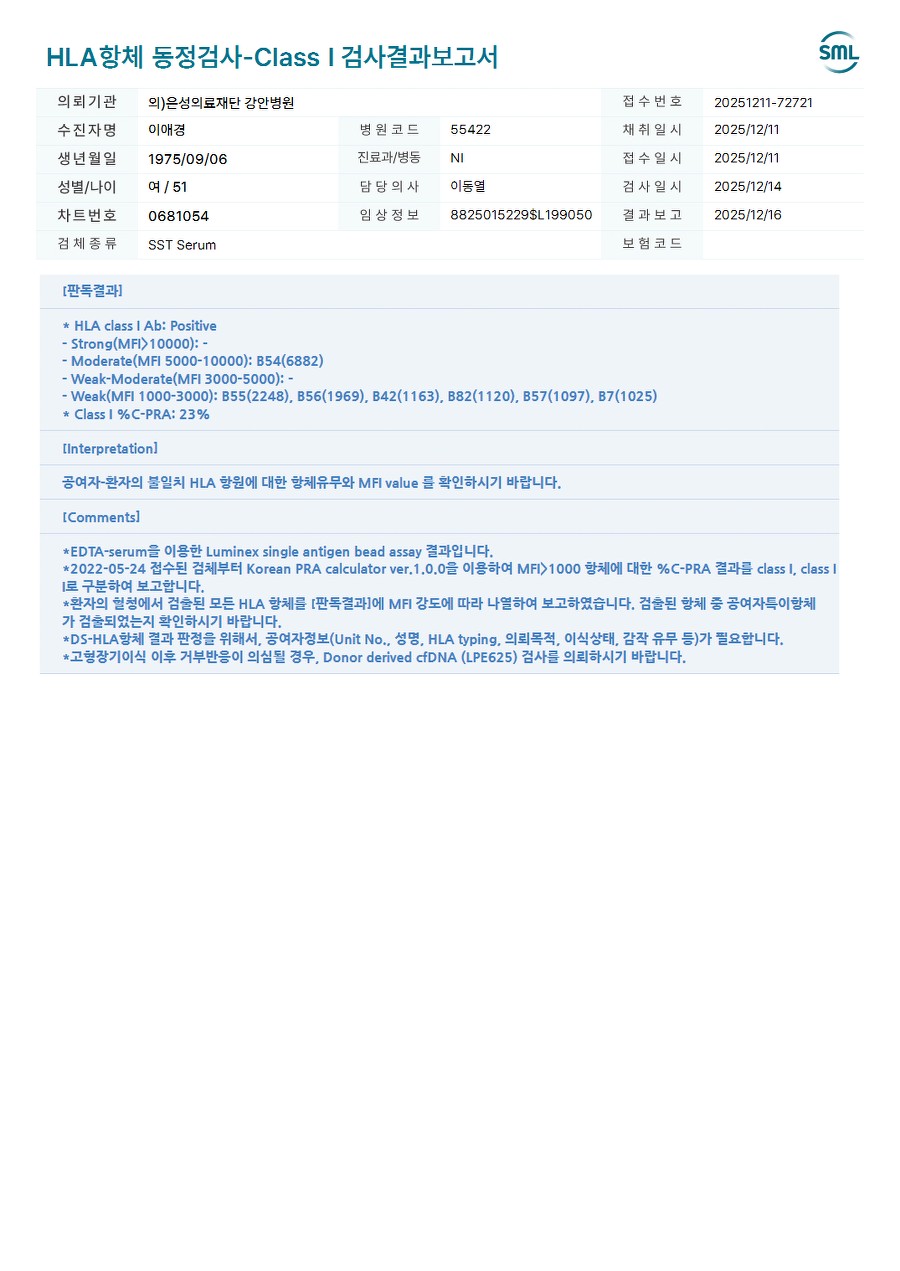 HLA항체 동정검사-Class I 검사결과보고서

SML

| 의뢰기관 | 의)은성의료재단 강안병원 | | | 접수번호 | 20251211-72721 |
|---|---|---|---|---|---|
| 수진자명 | 이애경 | 병원코드 | 55422 | 채취일시 | 2025/12/11 |
| 생년월일 | 1975/09/06 | 진료과/병동 | NI | 접수일시 | 2025/12/11 |
| 성별/나이 | 여 / 51 | 담당의사 | 이동열 | 검사일시 | 2025/12/14 |
| 차트번호 | 0681054 | 임상정보 | 8825015229$L199050 | 결과보고 | 2025/12/16 |
| 검체종류 | SST Serum | | | 보험코드 | |

[판독결과]

* HLA class I Ab: Positive
- Strong(MFI>10000): -
- Moderate(MFI 5000-10000): B54(6882)
- Weak-Moderate(MFI 3000-5000): -
- Weak(MFI 1000-3000): B55(2248), B56(1969), B42(1163), B82(1120), B57(1097), B7(1025)
* Class I %C-PRA: 23%

[Interpretation]

공여자-환자의 불일치 HLA 항원에 대한 항체유무와 MFI value 를 확인하시기 바랍니다.

[Comments]

*EDTA-serum을 이용한 Luminex single antigen bead assay 결과입니다.
*2022-05-24 접수된 검체부터 Korean PRA calculator ver.1.0.0을 이용하여 MFI>1000 항체에 대한 %C-PRA 결과를 class I, class II로 구분하여 보고합니다.
*환자의 혈청에서 검출된 모든 HLA 항체를 [판독결과]에 MFI 강도에 따라 나열하여 보고하였습니다. 검출된 항체 중 공여자특이항체가 검출되었는지 확인하시기 바랍니다.
*DS-HLA항체 결과 판정을 위해서, 공여자정보(Unit No., 성명, HLA typing, 의뢰목적, 이식상태, 감작 유무 등)가 필요합니다.
*고형장기이식 이후 거부반응이 의심될 경우, Donor derived cfDNA (LPE625) 검사를 의뢰하시기 바랍니다.